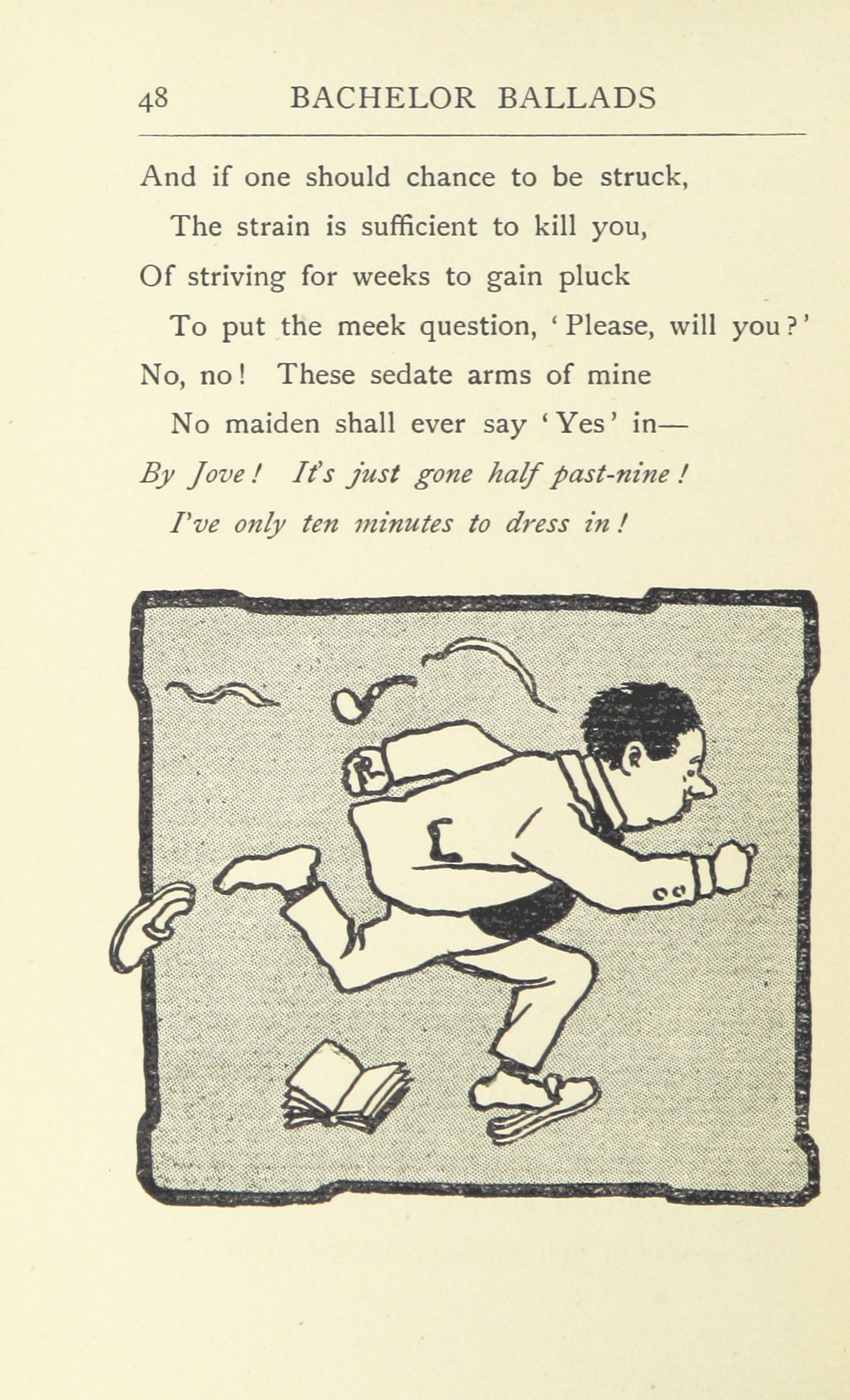 48 BACHELOR BALLADS

And if one should chance to be struck,
The strain is sufficient to kill you,
Of striving for weeks to gain pluck
To put the meek question, 'Please, will you?'
No, no! These sedate arms of mine
No maiden shall ever say 'Yes' in—
By Jove! It's just gone half past-nine!
I've only ten minutes to dress in!